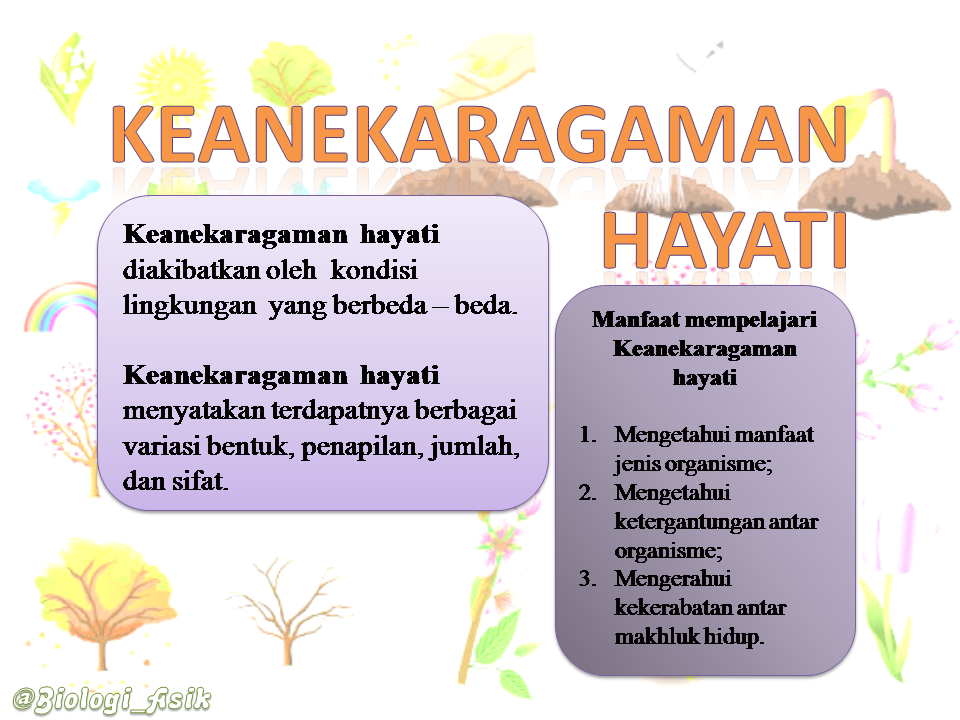 KEANEKARAGAMAN HAYATI

Keanekaragaman hayati diakibatkan oleh kondisi lingkungan yang berbeda – beda.

Keanekaragaman hayati menyatakan terdapatnya berbagai variasi bentuk, penapilan, jumlah, dan sifat.

Manfaat mempelajari Keanekaragaman hayati

1. Mengetahui manfaat jenis organisme;
2. Mengetahui ketergantungan antar organisme;
3. Mengerahui kekerabatan antar makhluk hidup.

@Biologi_Asik